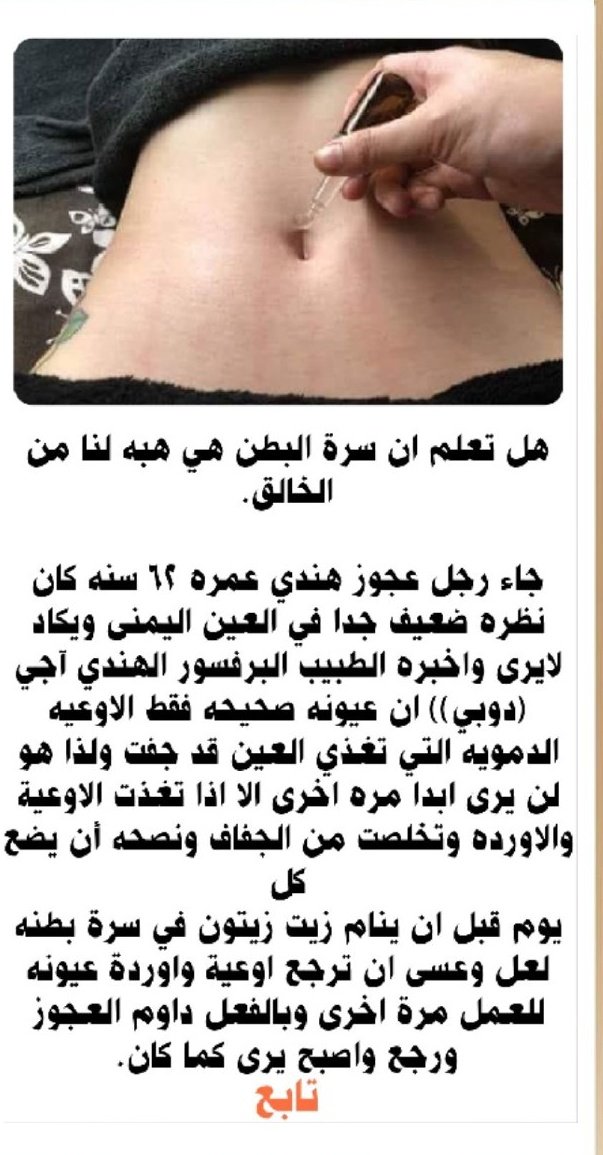 هل تعلم ان سرة البطن هي هبه لنا من الخالق.

جاء رجل عجوز هندي عمره ٦٢ سنه كان نظره ضعيف جدا في العين اليمنى ويكاد لايرى واخبره الطبيب البرفسور الهندي آجي (دوبي)) ان عيونه صحيحه فقط الاوعيه الدمويه التي تغذي العين قد جفت ولذا هو لن يرى ابدا مره اخرى الا اذا تغذت الاوعية والاورده وتخلصت من الجفاف ونصحه أن يضع كل

يوم قبل ان ينام زيت زيتون في سرة بطنه لعل وعسى ان ترجع اوعية واوردة عيونه للعمل مرة اخرى وبالفعل داوم العجوز ورجع واصبح يرى كما كان.

تابع